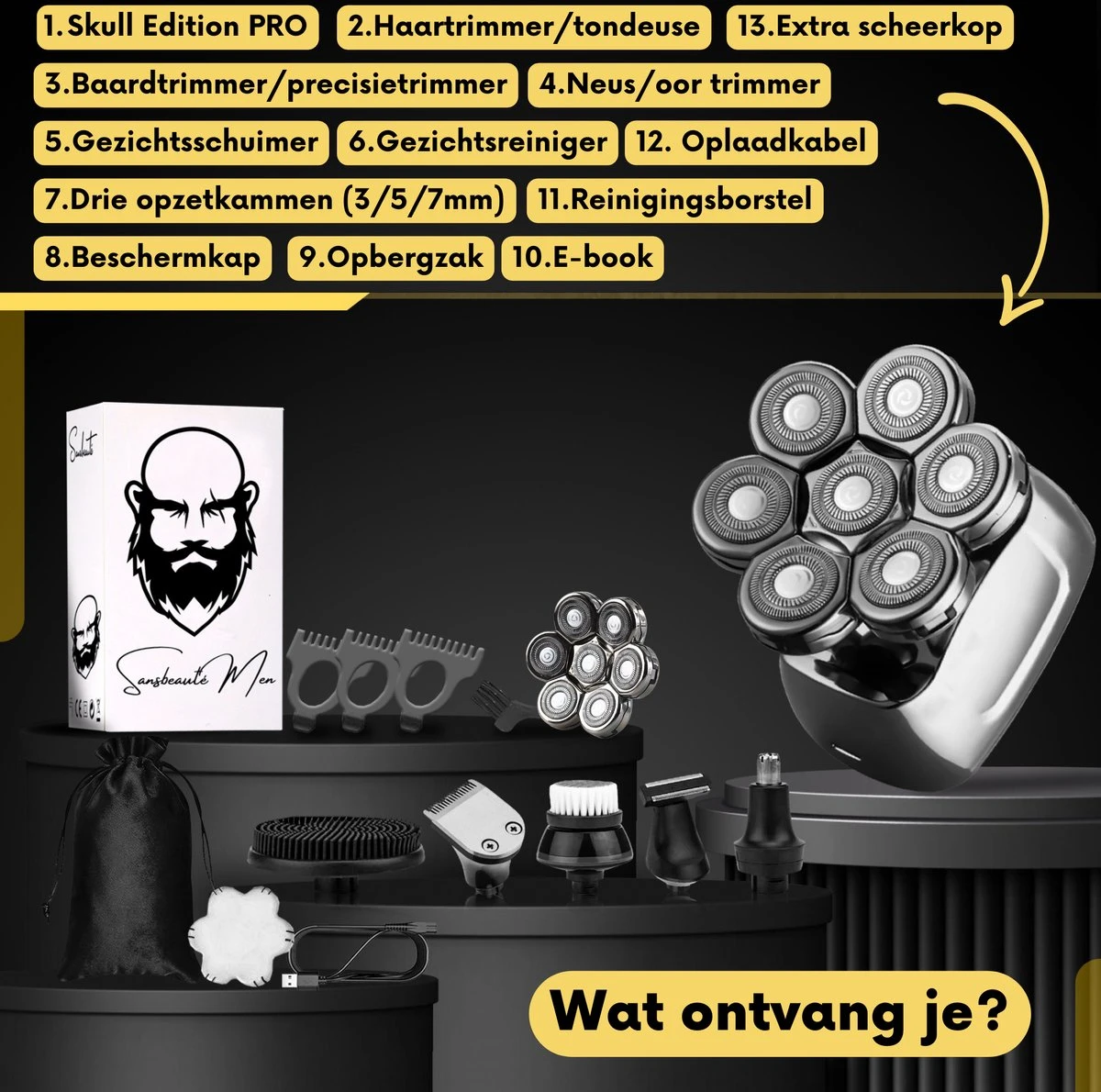 1.Skull Edition PRO 2.Haartrimmer/tondeuse 13.Extra scheerkop

3.Baardtrimmer/precisietrimmer 4.Neus/oor trimmer

5.Gezichtsschuimer 6.Gezichtsreiniger 12. Oplaadkabel

7.Drie opzetkammen (3/5/7mm) 11.Reinigingsborstel

8.Beschermkap 9.Opbergzak 10.E-book

Sansbeauté

Sansbeauté Men

Wat ontvang je?